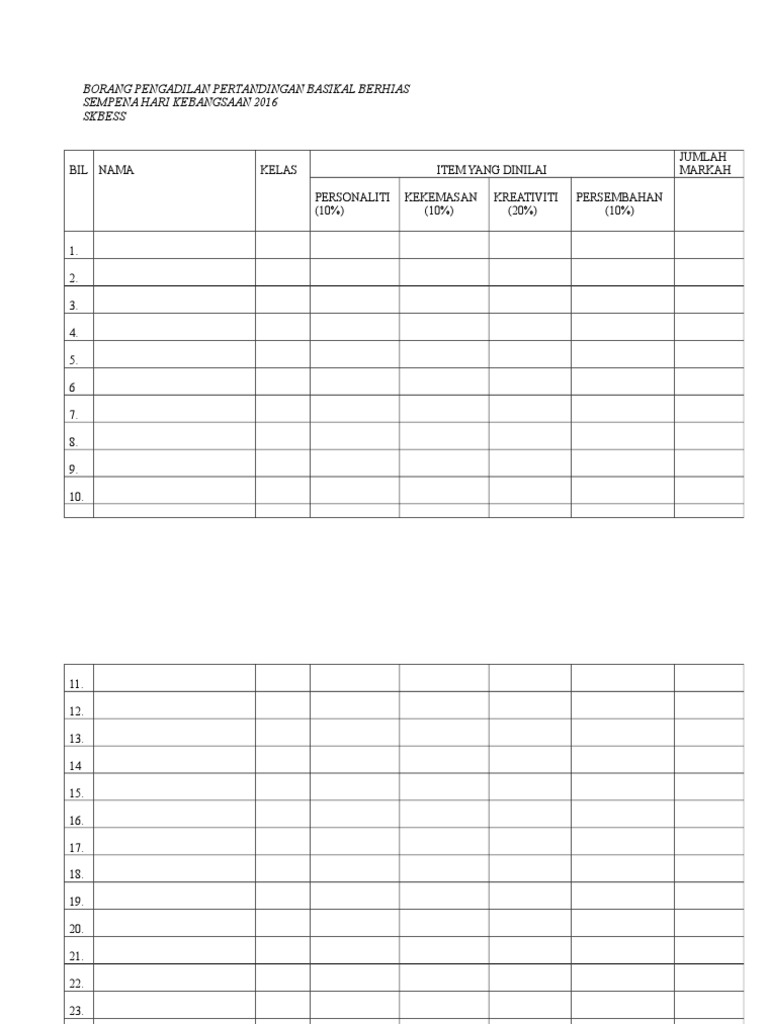 BORANG PENGADILAN PERTANDINGAN BASIKAL BERHIAS
SEMPENA HARI KEBANGSAAN 2016
SKBESS

| BIL | NAMA | KELAS | ITEM YANG DINILAI | | | | JUMLAH MARKAH |
|---|---|---|---|---|---|---|---|
| | | | PERSONALITI (10%) | KEKEMASAN (10%) | KREATIVITI (20%) | PERSEMBAHAN (10%) | |
| 1. | | | | | | | |
| 2. | | | | | | | |
| 3. | | | | | | | |
| 4. | | | | | | | |
| 5. | | | | | | | |
| 6 | | | | | | | |
| 7. | | | | | | | |
| 8. | | | | | | | |
| 9. | | | | | | | |
| 10. | | | | | | | |
| | | | | | | | |

| | | | | | | | |
|---|---|---|---|---|---|---|---|
| 11. | | | | | | | |
| 12. | | | | | | | |
| 13. | | | | | | | |
| 14 | | | | | | | |
| 15. | | | | | | | |
| 16. | | | | | | | |
| 17. | | | | | | | |
| 18. | | | | | | | |
| 19. | | | | | | | |
| 20. | | | | | | | |
| 21. | | | | | | | |
| 22. | | | | | | | |
| 23. | | | | | | | |